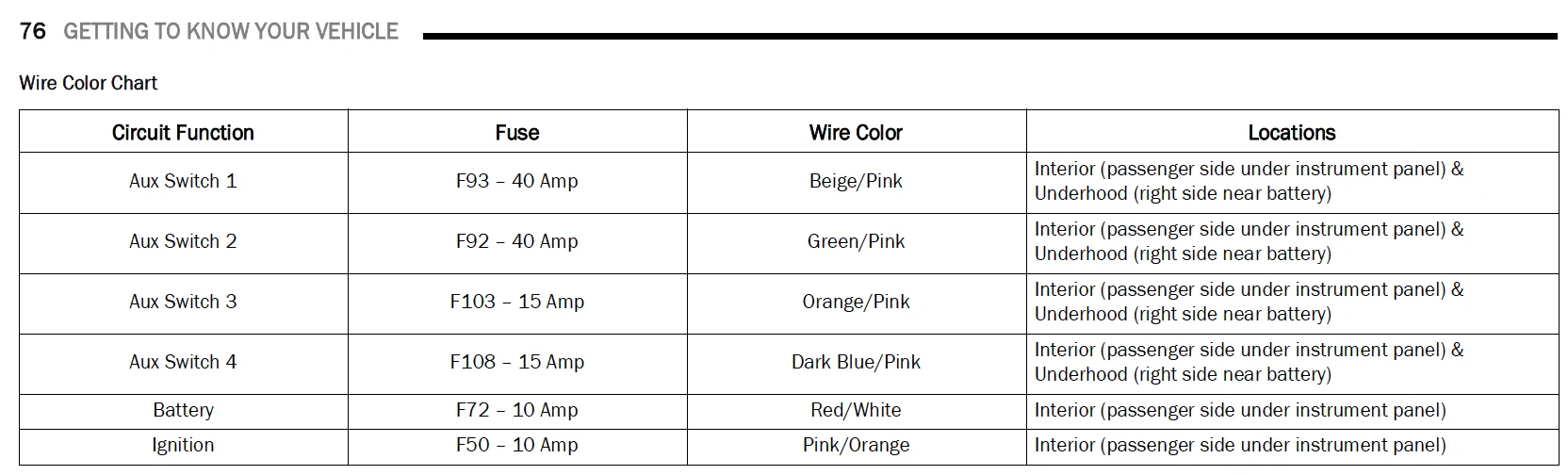 76 GETTING TO KNOW YOUR VEHICLE

Wire Color Chart

| Circuit Function | Fuse | Wire Color | Locations |
|---|---|---|---|
| Aux Switch 1 | F93 – 40 Amp | Beige/Pink | Interior (passenger side under instrument panel) & Underhood (right side near battery) |
| Aux Switch 2 | F92 – 40 Amp | Green/Pink | Interior (passenger side under instrument panel) & Underhood (right side near battery) |
| Aux Switch 3 | F103 – 15 Amp | Orange/Pink | Interior (passenger side under instrument panel) & Underhood (right side near battery) |
| Aux Switch 4 | F108 – 15 Amp | Dark Blue/Pink | Interior (passenger side under instrument panel) & Underhood (right side near battery) |
| Battery | F72 – 10 Amp | Red/White | Interior (passenger side under instrument panel) |
| Ignition | F50 – 10 Amp | Pink/Orange | Interior (passenger side under instrument panel) |